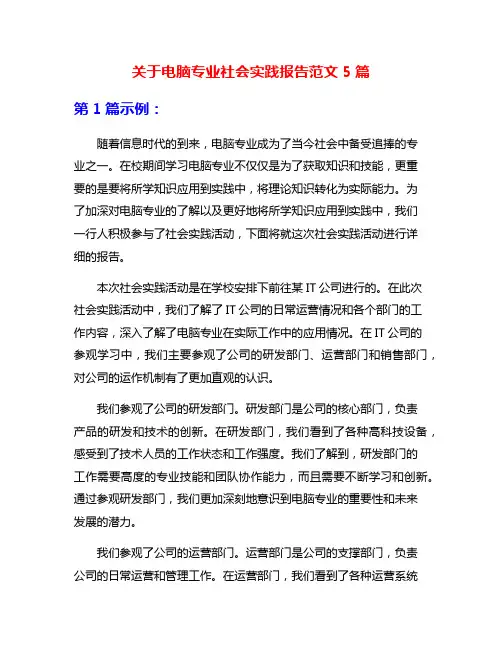 关于电脑专业社会实践报告范文 5 篇

第 1 篇示例：

随着信息时代的到来，电脑专业成为了当今社会中备受追捧的专业之一。在校期间学习电脑专业不仅仅是为了获取知识和技能，更重要的是要将所学知识应用到实践中，将理论知识转化为实际能力。为了加深对电脑专业的了解以及更好地将所学知识应用到实践中，我们一行人积极参与了社会实践活动，下面将就这次社会实践活动进行详细的报告。

本次社会实践活动是在学校安排下前往某 IT 公司进行的。在此次社会实践活动中，我们了解了 IT 公司的日常运营情况和各个部门的工作内容，深入了解了电脑专业在实际工作中的应用情况。在 IT 公司的参观学习中，我们主要参观了公司的研发部门、运营部门和销售部门，对公司的运作机制有了更加直观的认识。

我们参观了公司的研发部门。研发部门是公司的核心部门，负责产品的研发和技术的创新。在研发部门，我们看到了各种高科技设备，感受到了技术人员的工作状态和工作强度。我们了解到，研发部门的工作需要高度的专业技能和团队协作能力，而且需要不断学习和创新。通过参观研发部门，我们更加深刻地意识到电脑专业的重要性和未来发展的潜力。

我们参观了公司的运营部门。运营部门是公司的支撑部门，负责公司的日常运营和管理工作。在运营部门，我们看到了各种运营系统